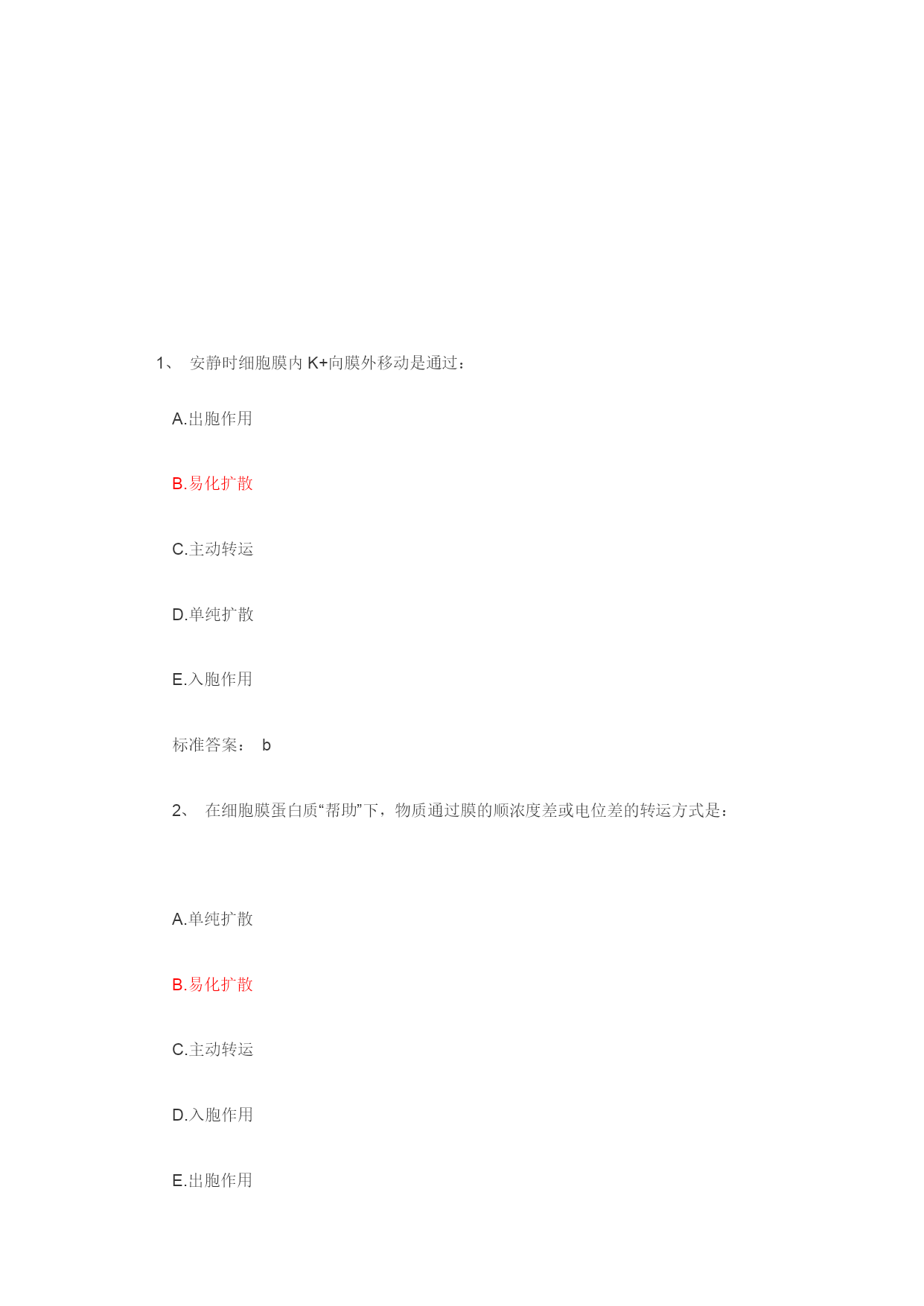 1、 安静时细胞膜内 K+向膜外移动是通过：

A.出胞作用

B.易化扩散

C.主动转运

D.单纯扩散

E.入胞作用

标准答案： b

2、 在细胞膜蛋白质“帮助”下，物质通过膜的顺浓度差或电位差的转运方式是：

A.单纯扩散

B.易化扩散

C.主动转运

D.入胞作用

E.出胞作用